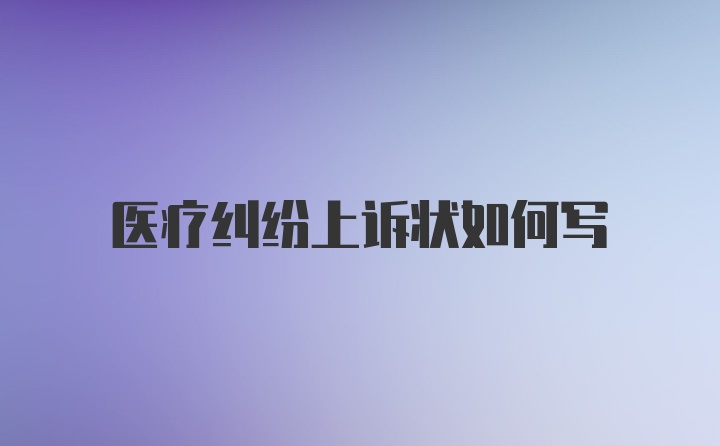 医疗纠纷上诉状如何写